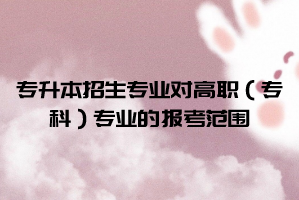 专升本招生专业对高职（专科）专业的报考范围